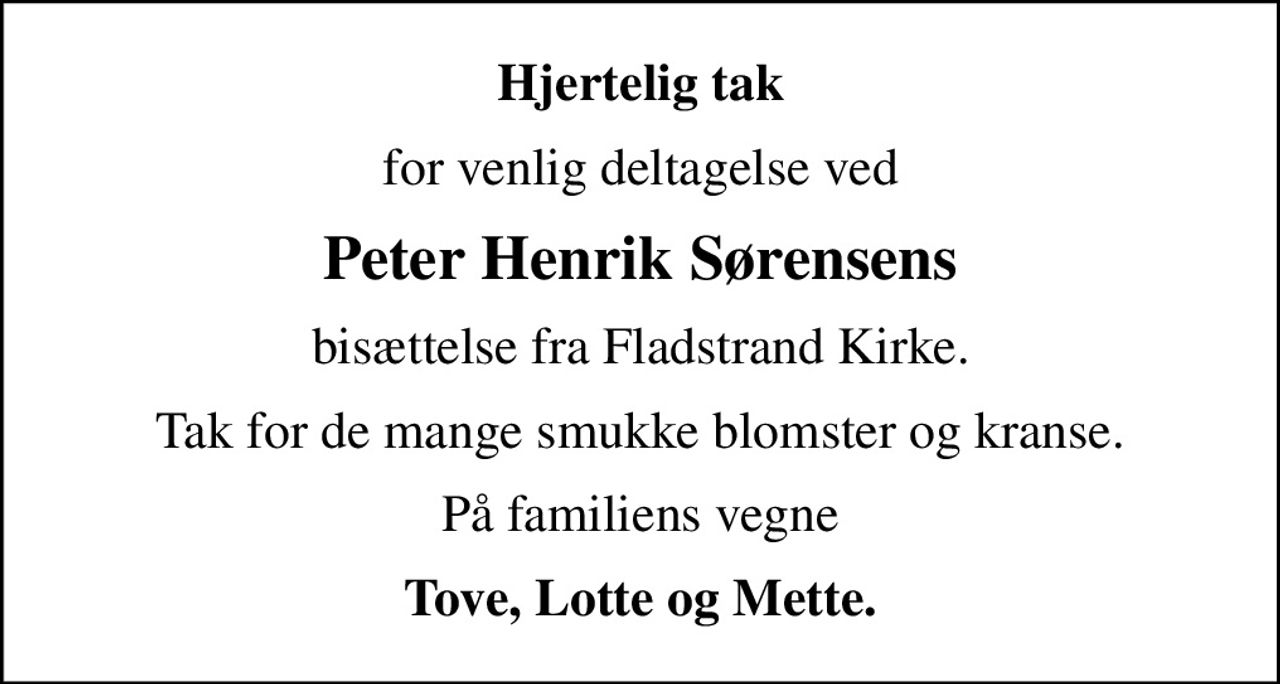 Hjertelig tak

for venlig deltagelse ved

Peter Henrik Sørensens

bisættelse fra Fladstrand Kirke.

Tak for de mange smukke blomster og kranse.

På familiens vegne

Tove, Lotte og Mette.